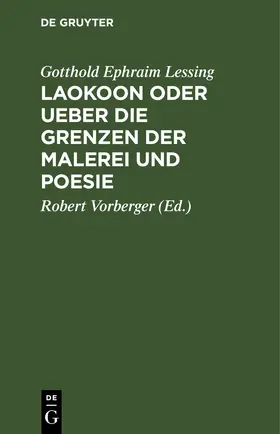 DE GRUYTER

Gotthold Ephraim Lessing

LAOKOON ODER UEBER DIE GRENZEN DER MALEREI UND POESIE

Robert Vorberger (Ed.)

DE
G